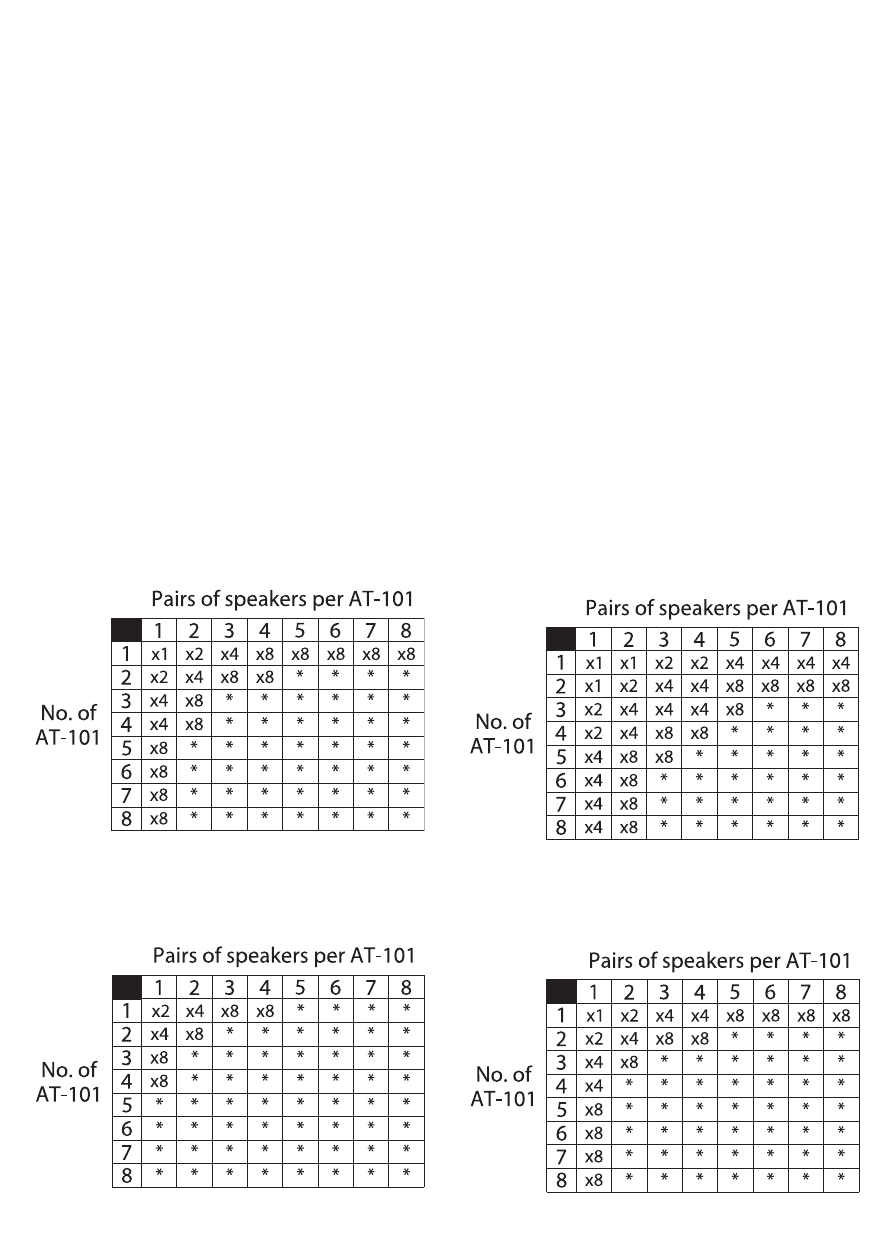 Pairs of speakers per AT-101

No. of AT-101

| | 1 | 2 | 3 | 4 | 5 | 6 | 7 | 8 |
|---|---|---|---|---|---|---|---|---|
| 1 | x1 | x2 | x4 | x8 | x8 | x8 | x8 | x8 |
| 2 | x2 | x4 | x8 | x8 | * | * | * | * |
| 3 | x4 | x8 | * | * | * | * | * | * |
| 4 | x4 | x8 | * | * | * | * | * | * |
| 5 | x8 | * | * | * | * | * | * | * |
| 6 | x8 | * | * | * | * | * | * | * |
| 7 | x8 | * | * | * | * | * | * | * |
| 8 | x8 | * | * | * | * | * | * | * |

Pairs of speakers per AT-101

No. of AT-101

| | 1 | 2 | 3 | 4 | 5 | 6 | 7 | 8 |
|---|---|---|---|---|---|---|---|---|
| 1 | x1 | x1 | x2 | x2 | x4 | x4 | x4 | x4 |
| 2 | x1 | x2 | x4 | x4 | x8 | x8 | x8 | x8 |
| 3 | x2 | x4 | x4 | x4 | x8 | * | * | * |
| 4 | x2 | x4 | x8 | x8 | * | * | * | * |
| 5 | x4 | x8 | x8 | * | * | * | * | * |
| 6 | x4 | x8 | * | * | * | * | * | * |
| 7 | x4 | x8 | * | * | * | * | * | * |
| 8 | x4 | x8 | * | * | * | * | * | * |

Pairs of speakers per AT-101

No. of AT-101

| | 1 | 2 | 3 | 4 | 5 | 6 | 7 | 8 |
|---|---|---|---|---|---|---|---|---|
| 1 | x2 | x4 | x8 | x8 | * | * | * | * |
| 2 | x4 | x8 | * | * | * | * | * | * |
| 3 | x8 | * | * | * | * | * | * | * |
| 4 | x8 | * | * | * | * | * | * | * |
| 5 | * | * | * | * | * | * | * | * |
| 6 | * | * | * | * | * | * | * | * |
| 7 | * | * | * | * | * | * | * | * |
| 8 | * | * | * | * | * | * | * | * |

Pairs of speakers per AT-101

No. of AT-101

| | 1 | 2 | 3 | 4 | 5 | 6 | 7 | 8 |
|---|---|---|---|---|---|---|---|---|
| 1 | x1 | x2 | x4 | x4 | x8 | x8 | x8 | x8 |
| 2 | x2 | x4 | x8 | x8 | * | * | * | * |
| 3 | x4 | x8 | * | * | * | * | * | * |
| 4 | x4 | * | * | * | * | * | * | * |
| 5 | x8 | * | * | * | * | * | * | * |
| 6 | x8 | * | * | * | * | * | * | * |
| 7 | x8 | * | * | * | * | * | * | * |
| 8 | x8 | * | * | * | * | * | * | * |